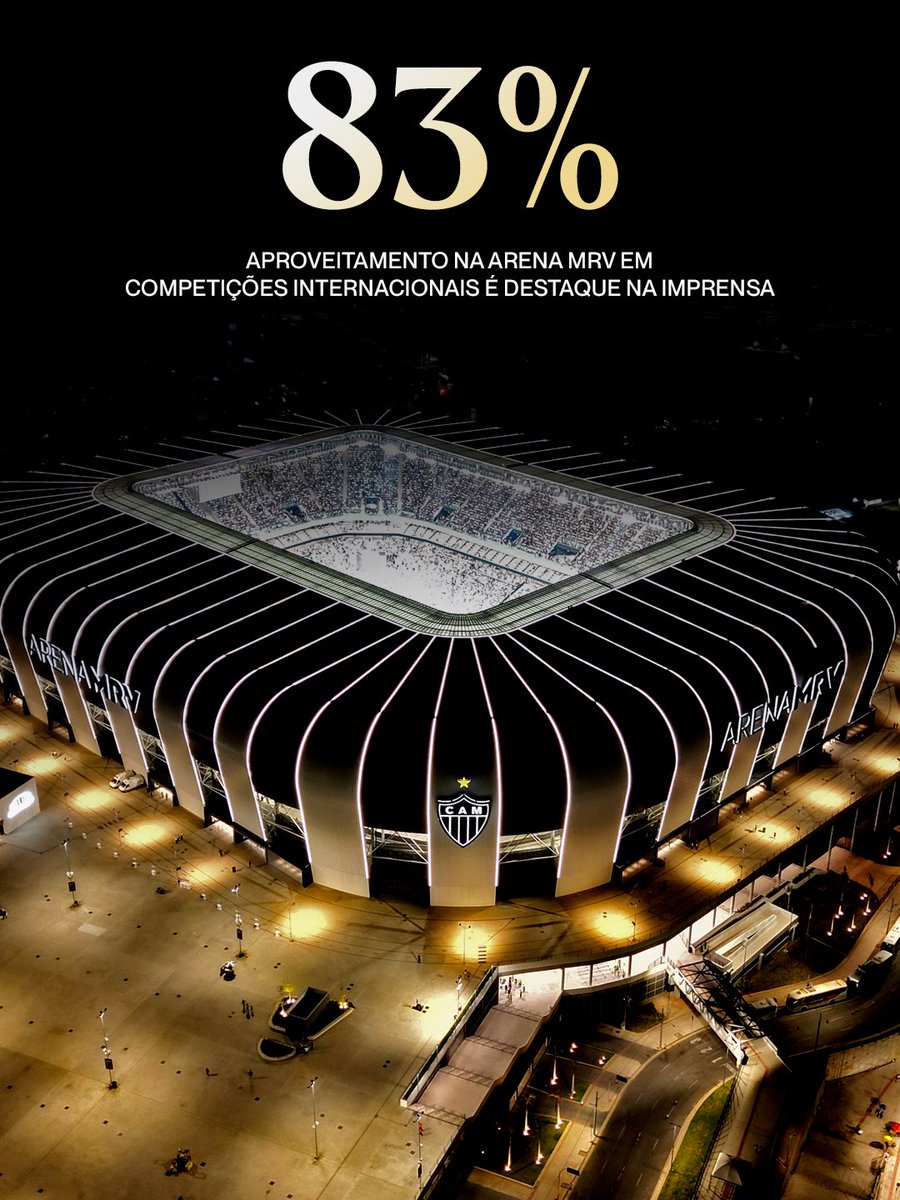 83%

APROVEITAMENTO NA ARENA MRV EM COMPETIÇÕES INTERNACIONAIS É DESTAQUE NA IMPRENSA

ARENA MRV

ARENA MRV

CAM